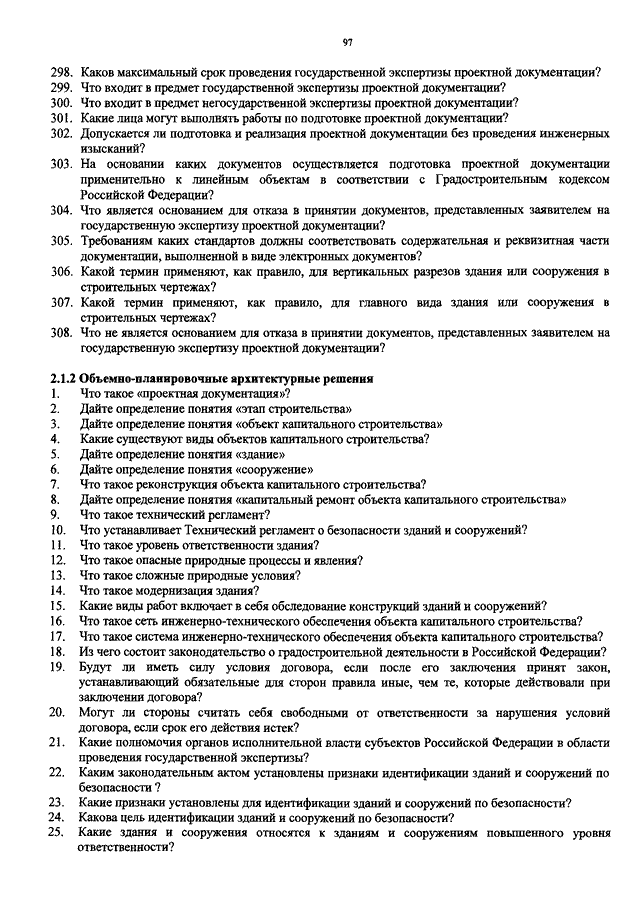 97

298. Каков максимальный срок проведения государственной экспертизы проектной документации?
299. Что входит в предмет государственной экспертизы проектной документации?
300. Что входит в предмет негосударственной экспертизы проектной документации?
301. Какие лица могут выполнять работы по подготовке проектной документации?
302. Допускается ли подготовка и реализация проектной документации без проведения инженерных изысканий?
303. На основании каких документов осуществляется подготовка проектной документации применительно к линейным объектам в соответствии с Градостроительным кодексом Российской Федерации?
304. Что является основанием для отказа в принятии документов, представленных заявителем на государственную экспертизу проектной документации?
305. Требованиям каких стандартов должны соответствовать содержательная и реквизитная части документации, выполненной в виде электронных документов?
306. Какой термин применяют, как правило, для вертикальных разрезов здания или сооружения в строительных чертежах?
307. Какой термин применяют, как правило, для главного вида здания или сооружения в строительных чертежах?
308. Что не является основанием для отказа в принятии документов, представленных заявителем на государственную экспертизу проектной документации?

2.1.2 Объемно-планировочные архитектурные решения
1. Что такое «проектная документация»?
2. Дайте определение понятия «этап строительства»
3. Дайте определение понятия «объект капитального строительства»
4. Какие существуют виды объектов капитального строительства?
5. Дайте определение понятия «здание»
6. Дайте определение понятия «сооружение»
7. Что такое реконструкция объекта капитального строительства?
8. Дайте определение понятия «капитальный ремонт объекта капитального строительства»
9. Что такое технический регламент?
10. Что устанавливает Технический регламент о безопасности зданий и сооружений?
11. Что такое уровень ответственности здания?
12. Что такое опасные природные процессы и явления?
13. Что такое сложные природные условия?
14. Что такое модернизация здания?
15. Какие виды работ включает в себя обследование конструкций зданий и сооружений?
16. Что такое сеть инженерно-технического обеспечения объекта капитального строительства?
17. Что такое система инженерно-технического обеспечения объекта капитального строительства?
18. Из чего состоит законодательство о градостроительной деятельности в Российской Федерации?
19. Будут ли иметь силу условия договора, если после его заключения принят закон, устанавливающий обязательные для сторон правила иные, чем те, которые действовали при заключении договора?
20. Могут ли стороны считать себя свободными от ответственности за нарушения условий договора, если срок его действия истек?
21. Какие полномочия органов исполнительной власти субъектов Российской Федерации в области проведения государственной экспертизы?
22. Каким законодательным актом установлены признаки идентификации зданий и сооружений по безопасности ?
23. Какие признаки установлены для идентификации зданий и сооружений по безопасности?
24. Какова цель идентификации зданий и сооружений по безопасности?
25. Какие здания и сооружения относятся к зданиям и сооружениям повышенного уровня ответственности?